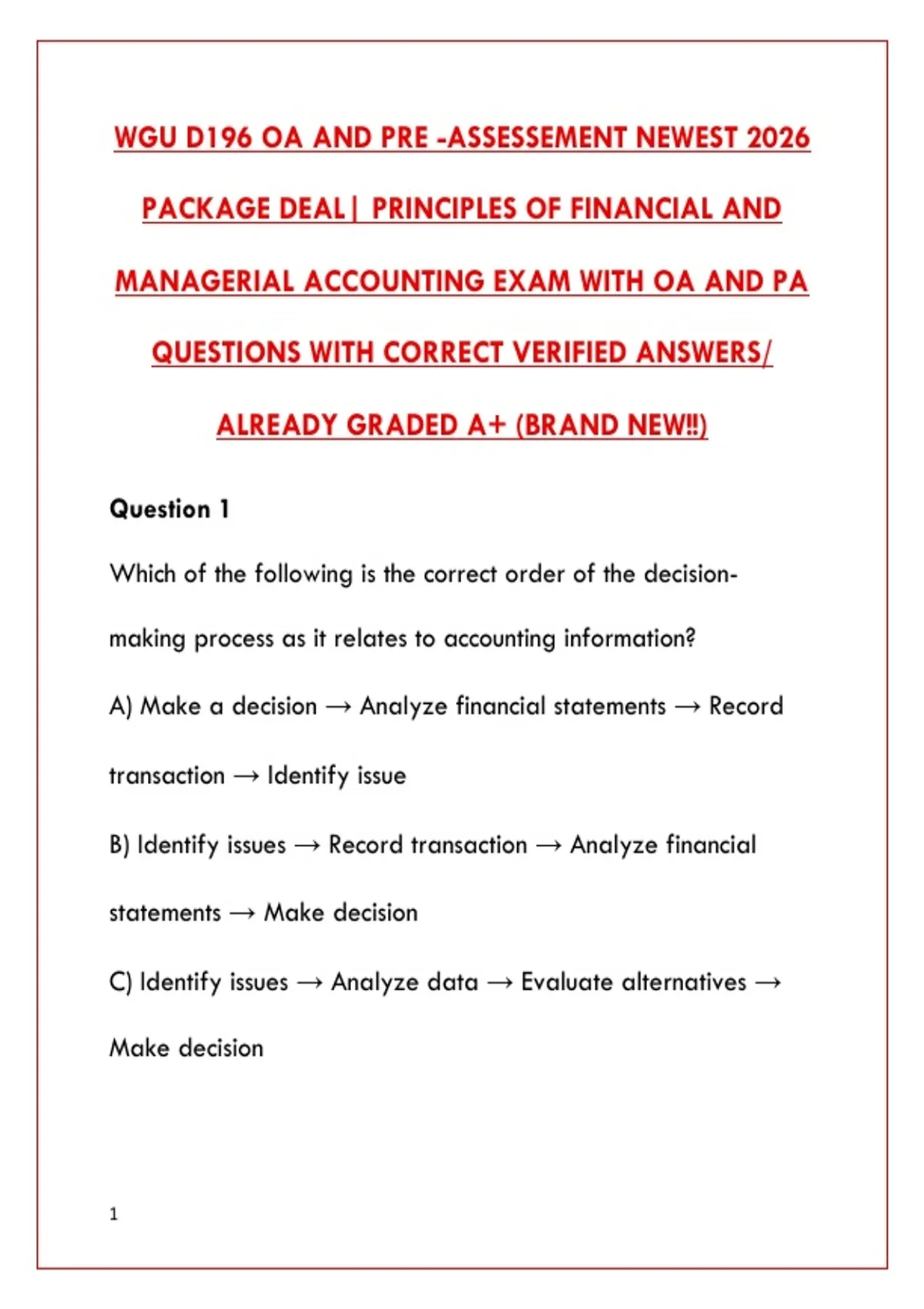 WGU D196 OA AND PRE -ASSESSEMENT NEWEST 2026 PACKAGE DEAL| PRINCIPLES OF FINANCIAL AND MANAGERIAL ACCOUNTING EXAM WITH OA AND PA QUESTIONS WITH CORRECT VERIFIED ANSWERS/ ALREADY GRADED A+ (BRAND NEW!!)

Question 1

Which of the following is the correct order of the decision-making process as it relates to accounting information?

A) Make a decision → Analyze financial statements → Record transaction → Identify issue

B) Identify issues → Record transaction → Analyze financial statements → Make decision

C) Identify issues → Analyze data → Evaluate alternatives → Make decision

1